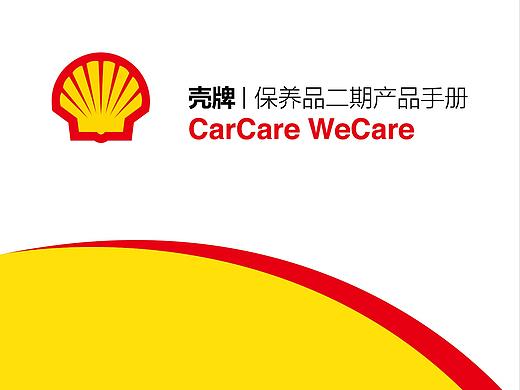 壳牌 | 保养品二期产品手册
CarCare WeCare